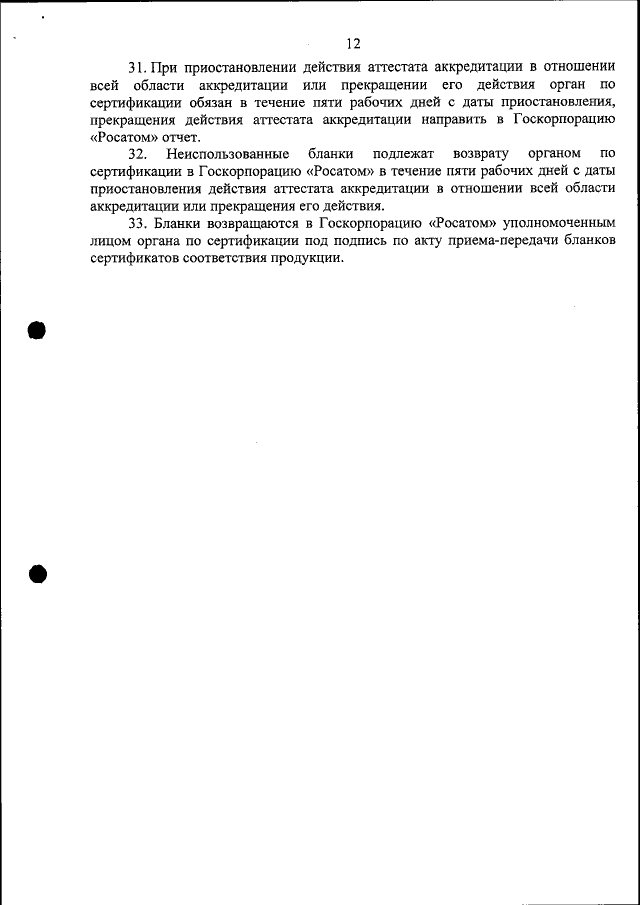 12

31. При приостановлении действия аттестата аккредитации в отношении всей области аккредитации или прекращении его действия орган по сертификации обязан в течение пяти рабочих дней с даты приостановления, прекращения действия аттестата аккредитации направить в Госкорпорацию «Росатом» отчет.

32. Неиспользованные бланки подлежат возврату органом по сертификации в Госкорпорацию «Росатом» в течение пяти рабочих дней с даты приостановления действия аттестата аккредитации в отношении всей области аккредитации или прекращения его действия.

33. Бланки возвращаются в Госкорпорацию «Росатом» уполномоченным лицом органа по сертификации под подпись по акту приема-передачи бланков сертификатов соответствия продукции.